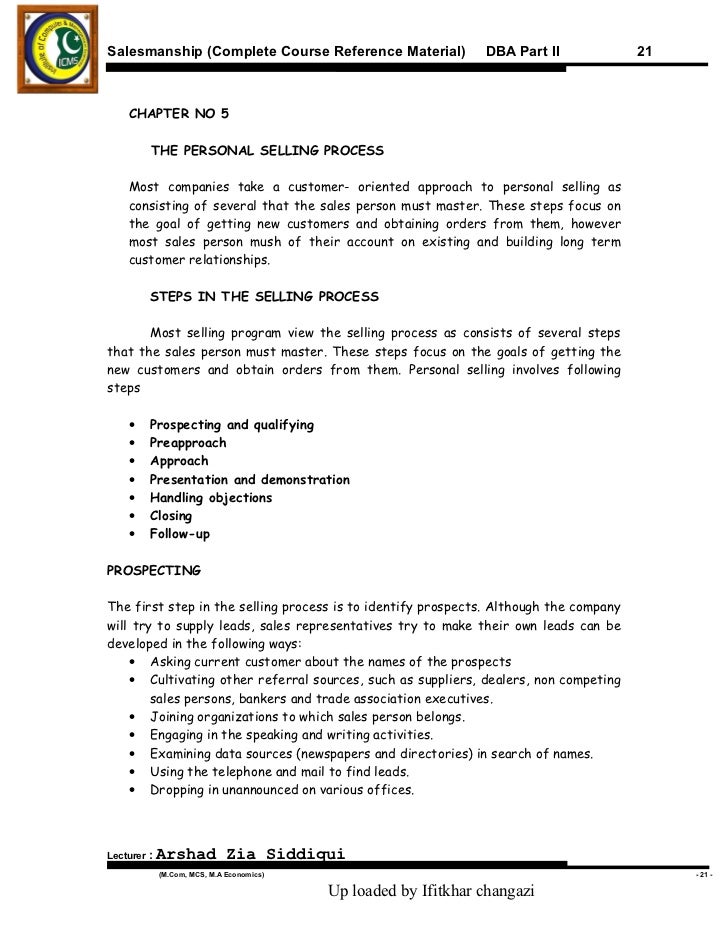 ICMS

Salesmanship (Complete Course Reference Material) DBA Part II 21

CHAPTER NO 5

THE PERSONAL SELLING PROCESS

Most companies take a customer- oriented approach to personal selling as consisting of several that the sales person must master. These steps focus on the goal of getting new customers and obtaining orders from them, however most sales person mush of their account on existing and building long term customer relationships.

STEPS IN THE SELLING PROCESS

Most selling program view the selling process as consists of several steps that the sales person must master. These steps focus on the goals of getting the new customers and obtain orders from them. Personal selling involves following steps

• Prospecting and qualifying
• Preapproach
• Approach
• Presentation and demonstration
• Handling objections
• Closing
• Follow-up

PROSPECTING

The first step in the selling process is to identify prospects. Although the company will try to supply leads, sales representatives try to make their own leads can be developed in the following ways:
• Asking current customer about the names of the prospects
• Cultivating other referral sources, such as suppliers, dealers, non competing sales persons, bankers and trade association executives.
• Joining organizations to which sales person belongs.
• Engaging in the speaking and writing activities.
• Examining data sources (newspapers and directories) in search of names.
• Using the telephone and mail to find leads.
• Dropping in unannounced on various offices.

Lecturer : Arshad Zia Siddiqui
(M.Com, MCS, M.A Economics)

- 21 -

Up loaded by Ifitkhar changazi